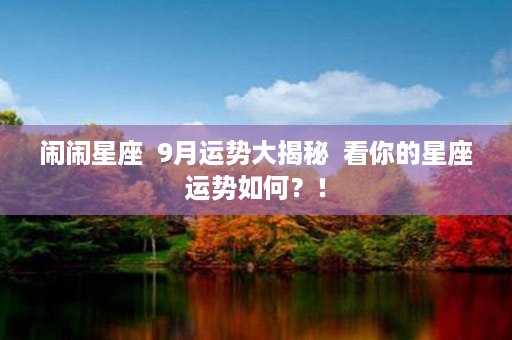 闹闹星座 9月运势大揭秘 看你的星座运势如何？！